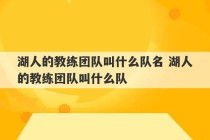 湖人的教练团队叫什么队名 湖人的教练团队叫什么队